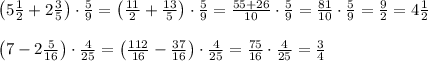 $\left(5\frac{1}{2}+2\frac{3}{5}\right)\cdot\frac{5}{9}=\left(\frac{11}{2}+\frac{13}{5}\right)\cdot\frac{5}{9}=\frac{55+26}{10}\cdot\frac{5}{9}=\frac{81}{10}\cdot\frac{5}{9}=\frac{9}{2}=4\frac{1}{2}$

$\left(7-2\frac{5}{16}\right)\cdot\frac{4}{25}=\left(\frac{112}{16}-\frac{37}{16}\right)\cdot\frac{4}{25}=\frac{75}{16}\cdot\frac{4}{25}=\frac{3}{4}$